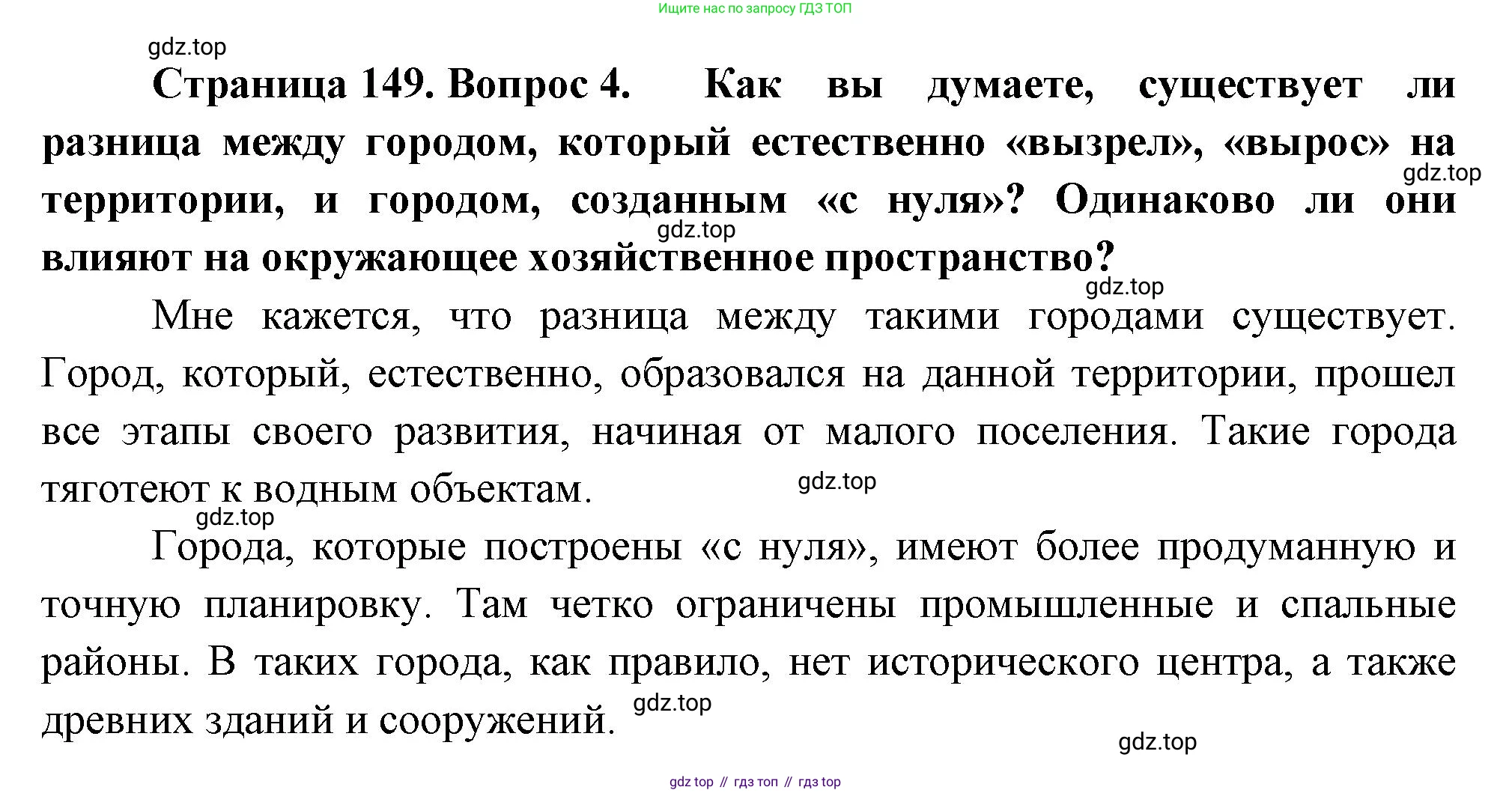 Ищите нас по запросу ГДЗ ТОП

Страница 149. Вопрос 4. Как вы думаете, существует ли разница между городом, который естественно «вызрел», «вырос» на территории, и городом, созданным «с нуля»? Одинаково ли они влияют на окружающее хозяйственное пространство?

Мне кажется, что разница между такими городами существует. Город, который, естественно, образовался на данной территории, прошел все этапы своего развития, начиная от малого поселения. Такие города тяготеют к водным объектам.

Города, которые построены «с нуля», имеют более продуманную и точную планировку. Там четко ограничены промышленные и спальные районы. В таких города, как правило, нет исторического центра, а также древних зданий и сооружений.

gdz top // гдз топ // гдз top

gdz.top